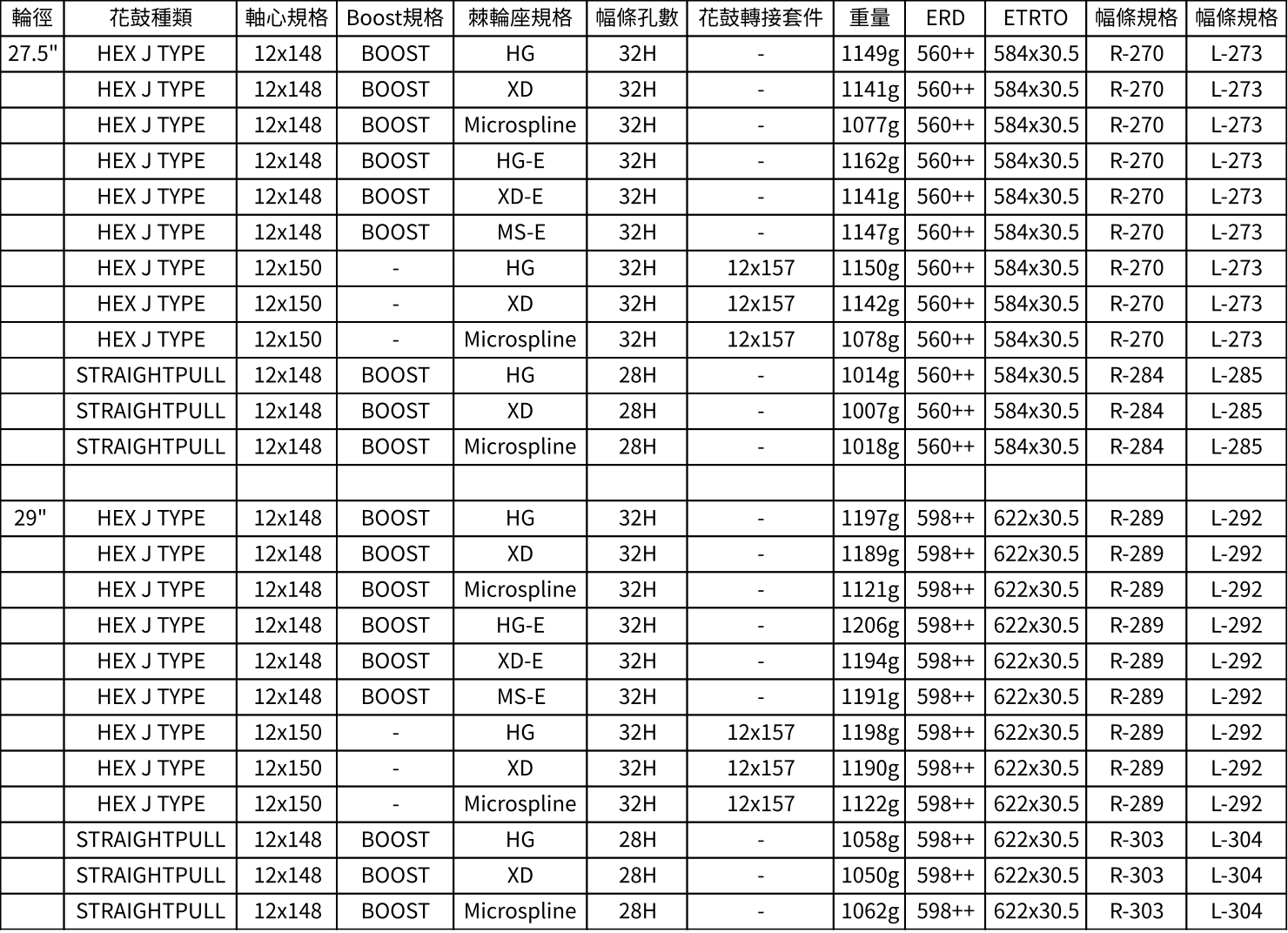 | 輪徑 | 花鼓種類 | 軸心規格 | Boost規格 | 棘輪座規格 | 幅條孔數 | 花鼓轉接套件 | 重量 | ERD | ETRTO | 幅條規格 | 幅條規格 |
|---|---|---|---|---|---|---|---|---|---|---|---|
| 27.5" | HEX J TYPE | 12x148 | BOOST | HG | 32H | - | 1149g | 560++ | 584x30.5 | R-270 | L-273 |
| | HEX J TYPE | 12x148 | BOOST | XD | 32H | - | 1141g | 560++ | 584x30.5 | R-270 | L-273 |
| | HEX J TYPE | 12x148 | BOOST | Microspline | 32H | - | 1077g | 560++ | 584x30.5 | R-270 | L-273 |
| | HEX J TYPE | 12x148 | BOOST | HG-E | 32H | - | 1162g | 560++ | 584x30.5 | R-270 | L-273 |
| | HEX J TYPE | 12x148 | BOOST | XD-E | 32H | - | 1141g | 560++ | 584x30.5 | R-270 | L-273 |
| | HEX J TYPE | 12x148 | BOOST | MS-E | 32H | - | 1147g | 560++ | 584x30.5 | R-270 | L-273 |
| | HEX J TYPE | 12x150 | - | HG | 32H | 12x157 | 1150g | 560++ | 584x30.5 | R-270 | L-273 |
| | HEX J TYPE | 12x150 | - | XD | 32H | 12x157 | 1142g | 560++ | 584x30.5 | R-270 | L-273 |
| | HEX J TYPE | 12x150 | - | Microspline | 32H | 12x157 | 1078g | 560++ | 584x30.5 | R-270 | L-273 |
| | STRAIGHTPULL | 12x148 | BOOST | HG | 28H | - | 1014g | 560++ | 584x30.5 | R-284 | L-285 |
| | STRAIGHTPULL | 12x148 | BOOST | XD | 28H | - | 1007g | 560++ | 584x30.5 | R-284 | L-285 |
| | STRAIGHTPULL | 12x148 | BOOST | Microspline | 28H | - | 1018g | 560++ | 584x30.5 | R-284 | L-285 |
| | | | | | | | | | | | |
| 29" | HEX J TYPE | 12x148 | BOOST | HG | 32H | - | 1197g | 598++ | 622x30.5 | R-289 | L-292 |
| | HEX J TYPE | 12x148 | BOOST | XD | 32H | - | 1189g | 598++ | 622x30.5 | R-289 | L-292 |
| | HEX J TYPE | 12x148 | BOOST | Microspline | 32H | - | 1121g | 598++ | 622x30.5 | R-289 | L-292 |
| | HEX J TYPE | 12x148 | BOOST | HG-E | 32H | - | 1206g | 598++ | 622x30.5 | R-289 | L-292 |
| | HEX J TYPE | 12x148 | BOOST | XD-E | 32H | - | 1194g | 598++ | 622x30.5 | R-289 | L-292 |
| | HEX J TYPE | 12x148 | BOOST | MS-E | 32H | - | 1191g | 598++ | 622x30.5 | R-289 | L-292 |
| | HEX J TYPE | 12x150 | - | HG | 32H | 12x157 | 1198g | 598++ | 622x30.5 | R-289 | L-292 |
| | HEX J TYPE | 12x150 | - | XD | 32H | 12x157 | 1190g | 598++ | 622x30.5 | R-289 | L-292 |
| | HEX J TYPE | 12x150 | - | Microspline | 32H | 12x157 | 1122g | 598++ | 622x30.5 | R-289 | L-292 |
| | STRAIGHTPULL | 12x148 | BOOST | HG | 28H | - | 1058g | 598++ | 622x30.5 | R-303 | L-304 |
| | STRAIGHTPULL | 12x148 | BOOST | XD | 28H | - | 1050g | 598++ | 622x30.5 | R-303 | L-304 |
| | STRAIGHTPULL | 12x148 | BOOST | Microspline | 28H | - | 1062g | 598++ | 622x30.5 | R-303 | L-304 |